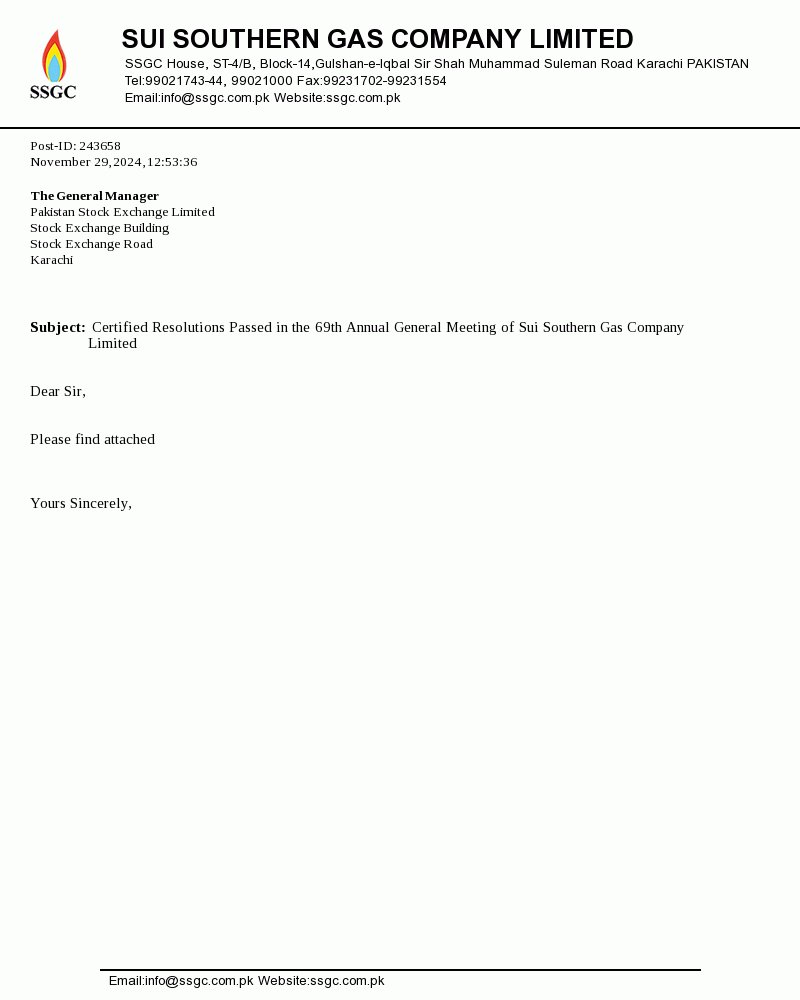 SSGC

SUI SOUTHERN GAS COMPANY LIMITED

SSGC House, ST-4/B, Block-14,Gulshan-e-Iqbal Sir Shah Muhammad Suleman Road Karachi PAKISTAN
Tel:99021743-44, 99021000 Fax:99231702-99231554
Email:info@ssgc.com.pk Website:ssgc.com.pk

Post-ID: 243658
November 29,2024,12:53:36

The General Manager
Pakistan Stock Exchange Limited
Stock Exchange Building
Stock Exchange Road
Karachi

Subject: Certified Resolutions Passed in the 69th Annual General Meeting of Sui Southern Gas Company Limited

Dear Sir,

Please find attached

Yours Sincerely,

Email:info@ssgc.com.pk Website:ssgc.com.pk